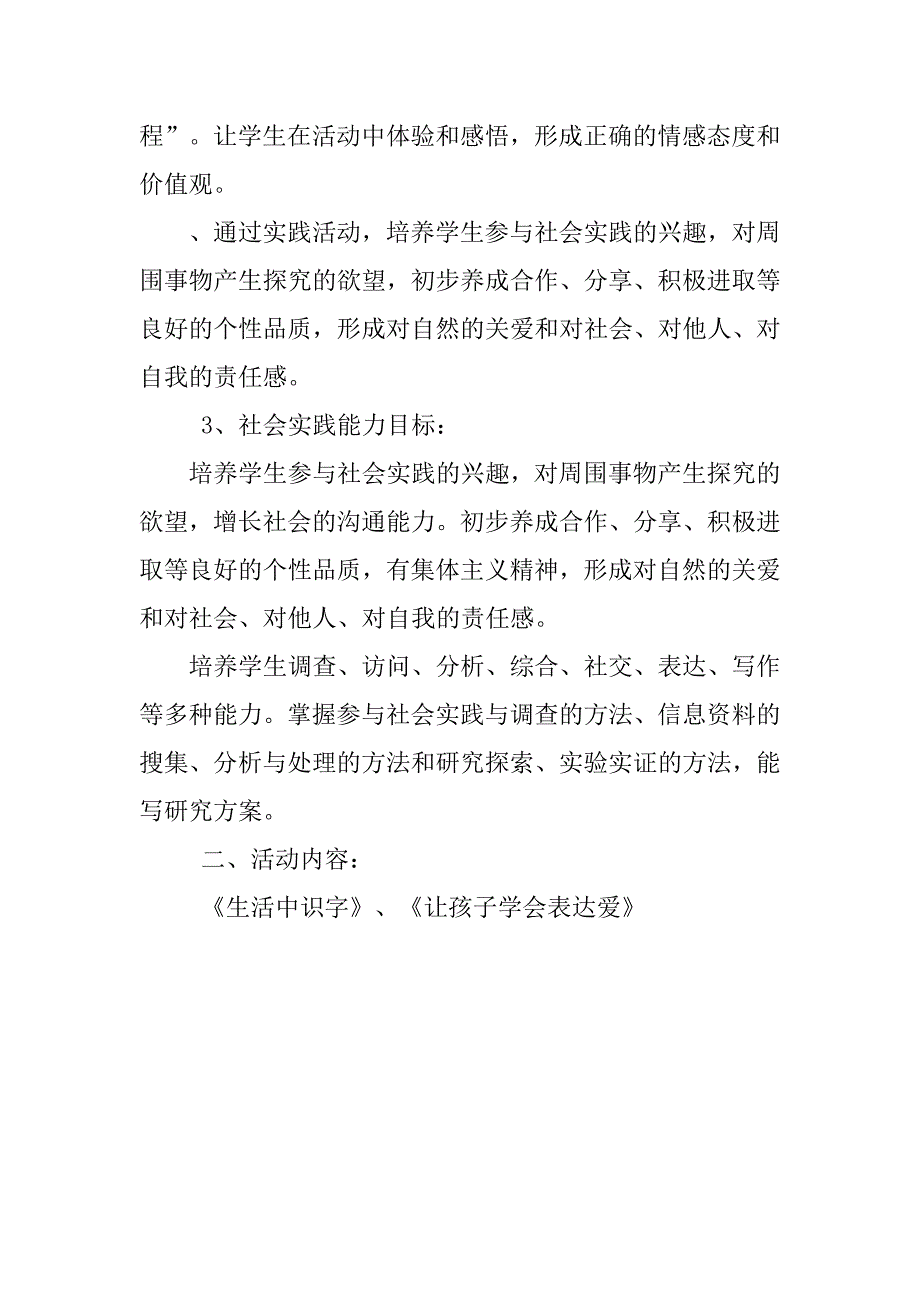 程”。让学生在活动中体验和感悟，形成正确的情感态度和价值观。

、通过实践活动，培养学生参与社会实践的兴趣，对周围事物产生探究的欲望，初步养成合作、分享、积极进取等良好的个性品质，形成对自然的关爱和对社会、对他人、对自我的责任感。

3、社会实践能力目标：

培养学生参与社会实践的兴趣，对周围事物产生探究的欲望，增长社会的沟通能力。初步养成合作、分享、积极进取等良好的个性品质，有集体主义精神，形成对自然的关爱和对社会、对他人、对自我的责任感。

培养学生调查、访问、分析、综合、社交、表达、写作等多种能力。掌握参与社会实践与调查的方法、信息资料的搜集、分析与处理的方法和研究探索、实验实证的方法，能写研究方案。

二、活动内容：

《生活中识字》、《让孩子学会表达爱》